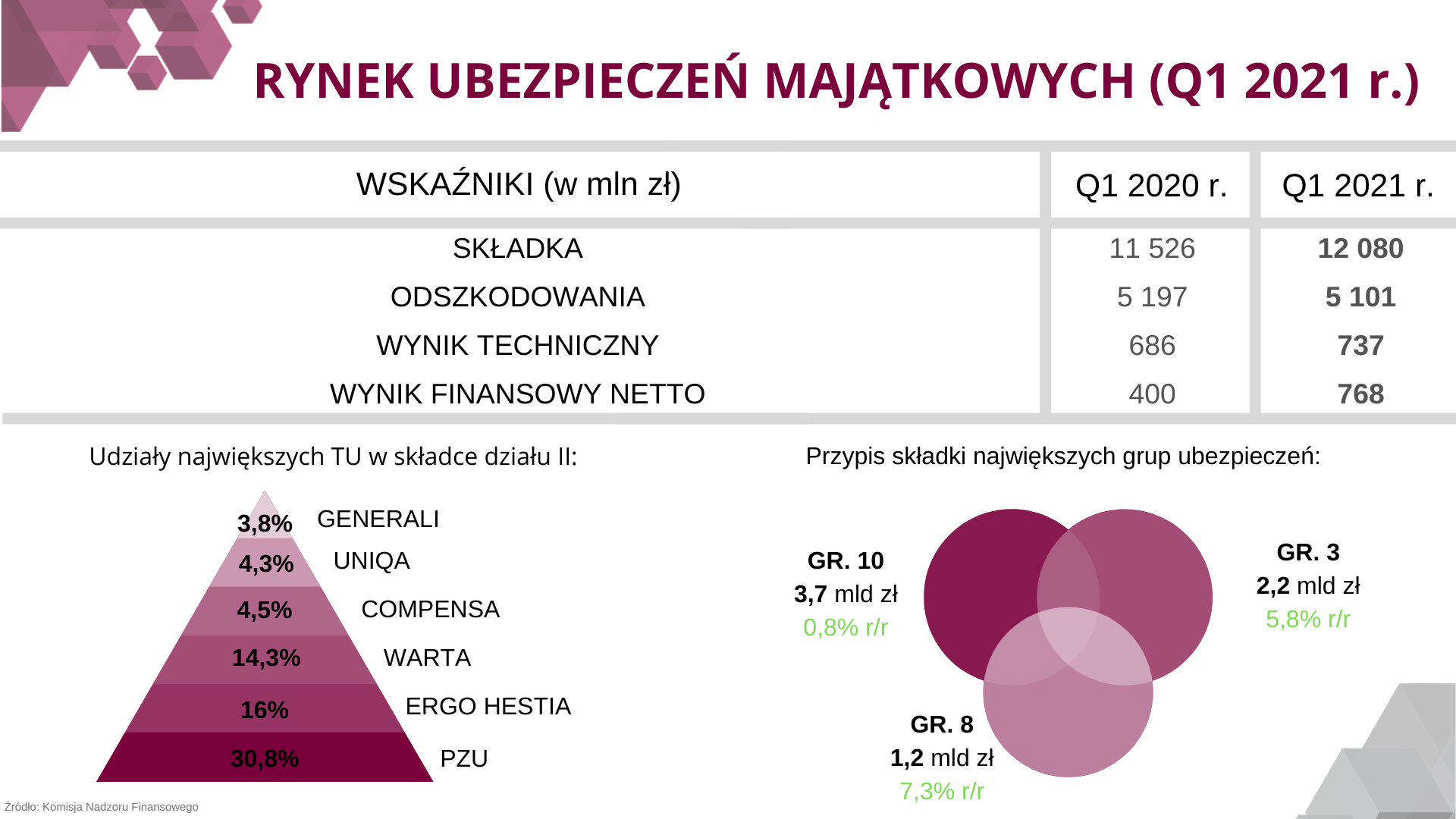 RYNEK UBEZPIECZEŃ MAJĄTKOWYCH (Q1 2021 r.)

| WSKAŹNIKI (w mln zł) | Q1 2020 r. | Q1 2021 r. |
|---|---|---|
| SKŁADKA | 11 526 | 12 080 |
| ODSZKODOWANIA | 5 197 | 5 101 |
| WYNIK TECHNICZNY | 686 | 737 |
| WYNIK FINANSOWY NETTO | 400 | 768 |

Udziały największych TU w składce działu II:

3,8% GENERALI
4,3% UNIQA
4,5% COMPENSA
14,3% WARTA
16% ERGO HESTIA
30,8% PZU

Przypis składki największych grup ubezpieczeń:

GR. 10
3,7 mld zł
0,8% r/r

GR. 3
2,2 mld zł
5,8% r/r

GR. 8
1,2 mld zł
7,3% r/r

Źródło: Komisja Nadzoru Finansowego